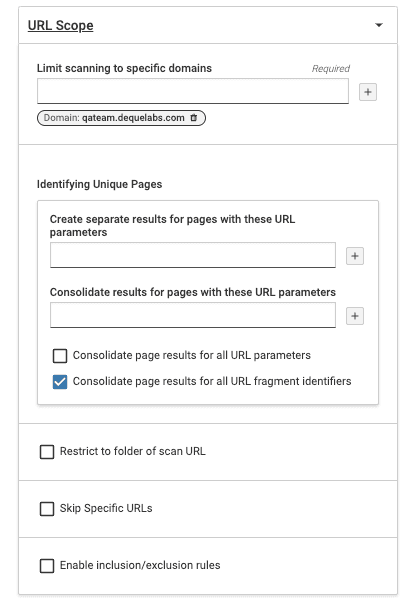 URL Scope

Limit scanning to specific domains

Required

+

Domain: qateam.dequelabs.com

Identifying Unique Pages

Create separate results for pages with these URL parameters

+

Consolidate results for pages with these URL parameters

+

Consolidate page results for all URL parameters

Consolidate page results for all URL fragment identifiers

Restrict to folder of scan URL

Skip Specific URLs

Enable inclusion/exclusion rules